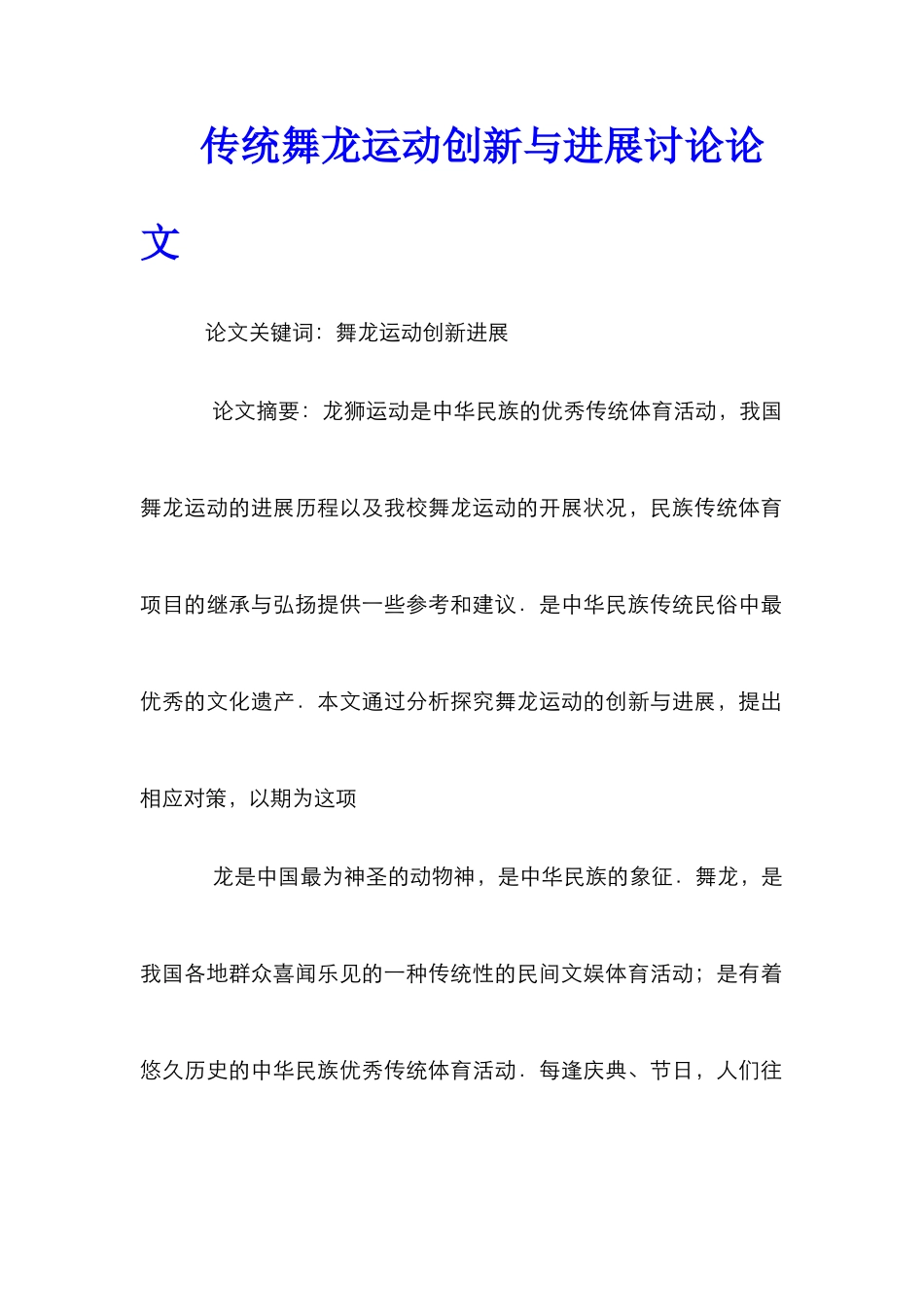 传统舞龙运动创新与进展讨论论文

论文关键词：舞龙运动创新进展

论文摘要：龙狮运动是中华民族的优秀传统体育活动，我国舞龙运动的进展历程以及我校舞龙运动的开展状况，民族传统体育项目的继承与弘扬提供一些参考和建议．是中华民族传统民俗中最优秀的文化遗产．本文通过分析探究舞龙运动的创新与进展，提出相应对策，以期为这项

龙是中国最为神圣的动物神，是中华民族的象征．舞龙，是我国各地群众喜闻乐见的一种传统性的民间文娱体育活动；是有着悠久历史的中华民族优秀传统体育活动．每逢庆典、节日，人们往